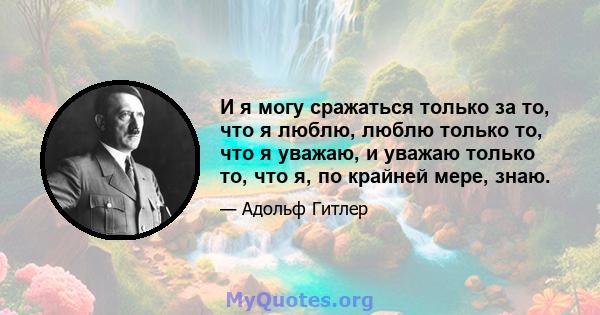 И я могу сражаться только за то, что я люблю, люблю только то, что я уважаю, и уважаю только то, что я, по крайней мере, знаю.

— Адольф Гитлер

MyQuotes.org